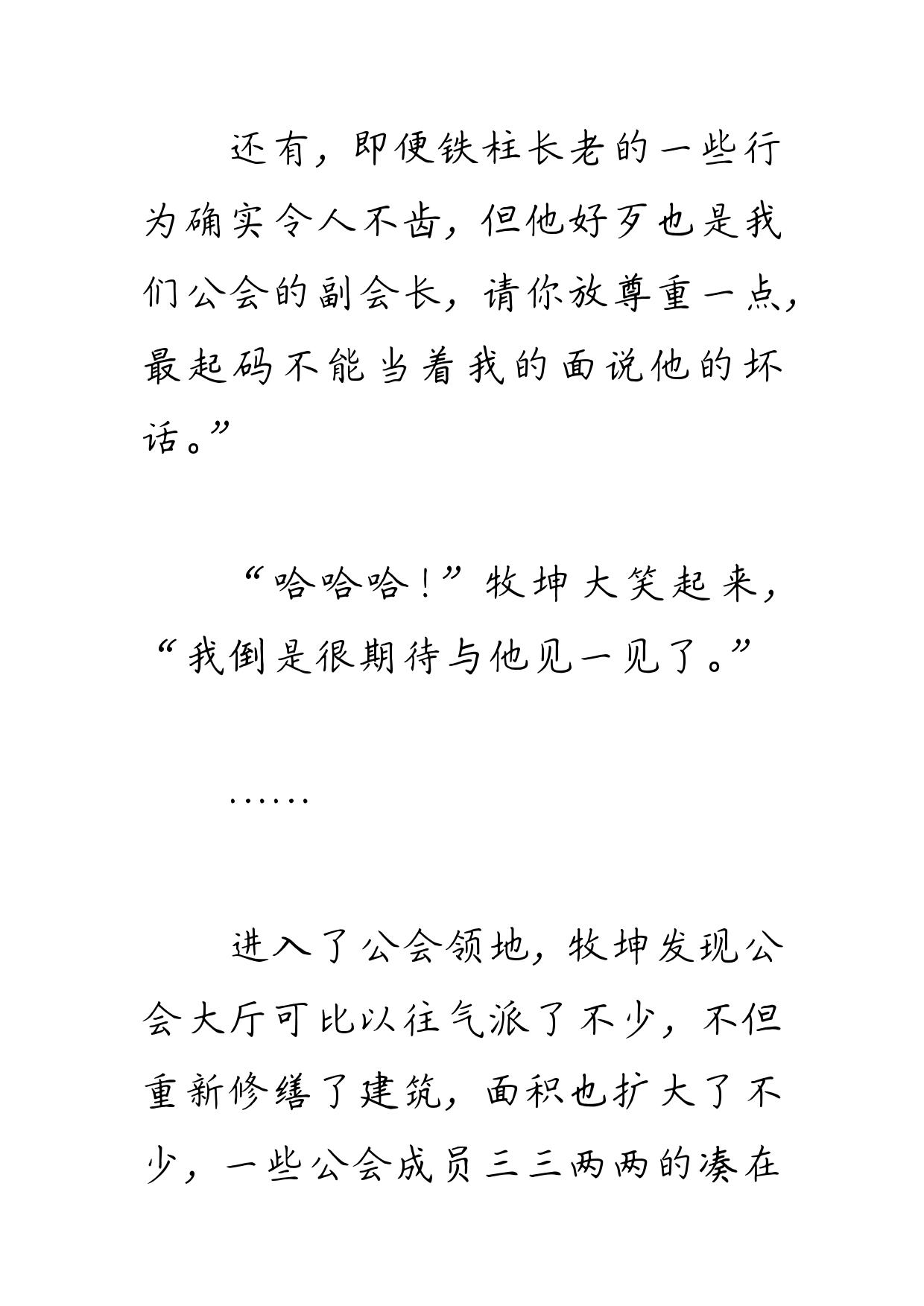 还有，即便铁柱长老的一些行为确实令人不齿，但他好歹也是我们公会的副会长，请你放尊重一点，最起码不能当着我的面说他的坏话。”

“哈哈哈！”牧坤大笑起来，“我倒是很期待与他见一见了。”

……

进入了公会领地，牧坤发现公会大厅可比以往气派了不少，不但重新修缮了建筑，面积也扩大了不少，一些公会成员三三两两的凑在